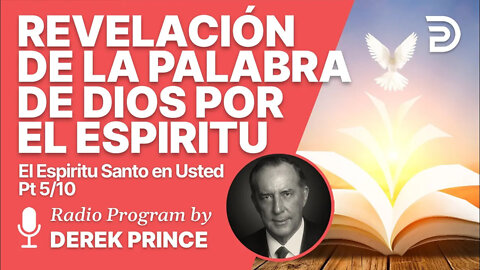 REVELACIÓN DE LA PALABRA DE DIOS POR EL ESPIRITU

El Espiritu Santo en Usted
Pt 5/10

Radio Program by
DEREK PRINCE